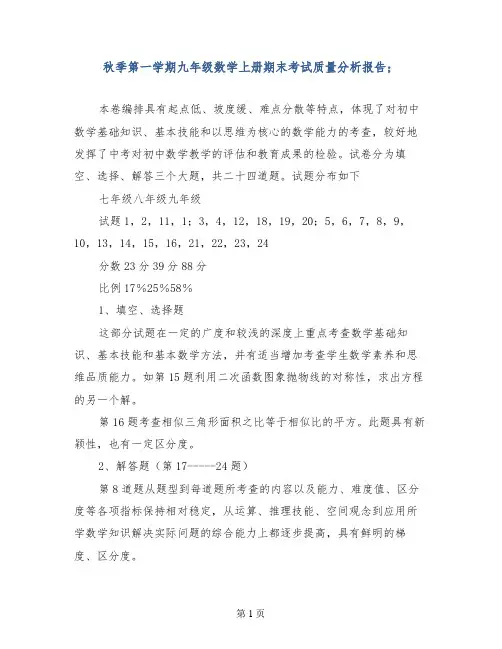 秋季第一学期九年级数学上册期末考试质量分析报告：

本卷编排具有起点低、坡度缓、难点分散等特点，体现了对初中数学基础知识、基本技能和以思维为核心的数学能力的考查，较好地发挥了中考对初中数学教学的评估和教育成果的检验。试卷分为填空、选择、解答三个大题，共二十四道题。试题分布如下

七年级八年级九年级

试题 1，2，11，1；3，4，12，18，19，20；5，6，7，8，9，10，13，14，15，16，21，22，23，24

分数 23 分 39 分 88 分

比例 17%25%58%

1、填空、选择题

这部分试题在一定的广度和较浅的深度上重点考查数学基础知识、基本技能和基本数学方法，并有适当增加考查学生数学素养和思维品质能力。如第 15 题利用二次函数图象抛物线的对称性，求出方程的另一个解。

第 16 题考查相似三角形面积之比等于相似比的平方。此题具有新颖性，也有一定区分度。

2、解答题（第 17-----24 题）

第 8 道题从题型到每道题所考查的内容以及能力、难度值、区分度等各项指标保持相对稳定，从运算、推理技能、空间观念到应用所学数学知识解决实际问题的综合能力上都逐步提高，具有鲜明的梯度、区分度。

第 1 页